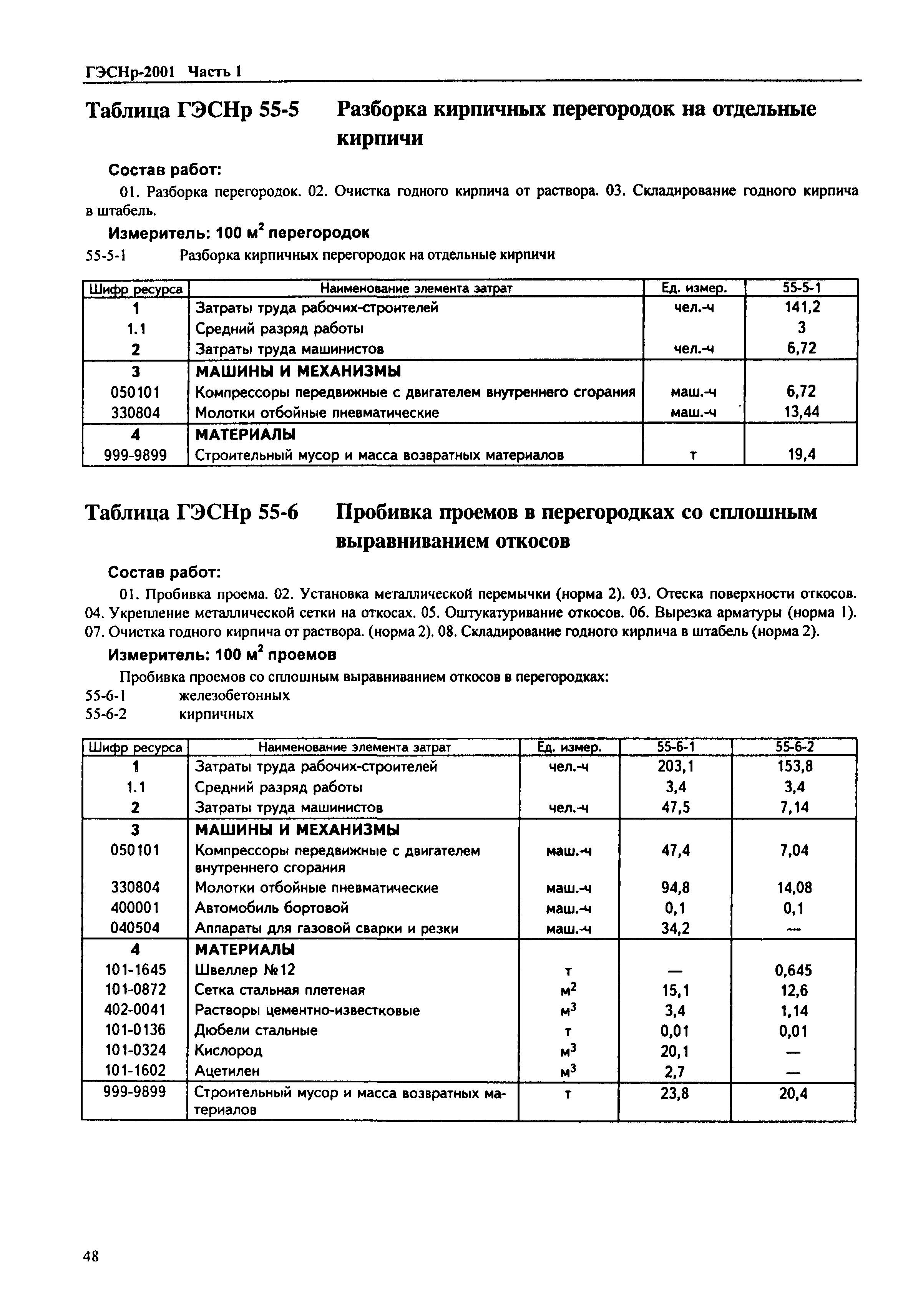 ГЭСНр-2001 Часть 1

Таблица ГЭСНр 55-5 Разборка кирпичных перегородок на отдельные кирпичи

Состав работ:

01. Разборка перегородок. 02. Очистка годного кирпича от раствора. 03. Складирование годного кирпича в штабель.

Измеритель: 100 м$^2$ перегородок

55-5-1 Разборка кирпичных перегородок на отдельные кирпичи

| Шифр ресурса | Наименование элемента затрат | Ед. измер. | 55-5-1 |
|---|---|---|---|
| 1 | Затраты труда рабочих-строителей | чел.-ч | 141,2 |
| 1.1 | Средний разряд работы | | 3 |
| 2 | Затраты труда машинистов | чел.-ч | 6,72 |
| 3 | МАШИНЫ И МЕХАНИЗМЫ | | |
| 050101 | Компрессоры передвижные с двигателем внутреннего сгорания | маш.-ч | 6,72 |
| 330804 | Молотки отбойные пневматические | маш.-ч | 13,44 |
| 4 | МАТЕРИАЛЫ | | |
| 999-9899 | Строительный мусор и масса возвратных материалов | т | 19,4 |

Таблица ГЭСНр 55-6 Пробивка проемов в перегородках со сплошным выравниванием откосов

Состав работ:

01. Пробивка проема. 02. Установка металлической перемычки (норма 2). 03. Отеска поверхности откосов. 04. Укрепление металлической сетки на откосах. 05. Оштукатуривание откосов. 06. Вырезка арматуры (норма 1). 07. Очистка годного кирпича от раствора. (норма 2). 08. Складирование годного кирпича в штабель (норма 2).

Измеритель: 100 м$^2$ проемов

Пробивка проемов со сплошным выравниванием откосов в перегородках:
55-6-1 железобетонных
55-6-2 кирпичных

| Шифр ресурса | Наименование элемента затрат | Ед. измер. | 55-6-1 | 55-6-2 |
|---|---|---|---|---|
| 1 | Затраты труда рабочих-строителей | чел.-ч | 203,1 | 153,8 |
| 1.1 | Средний разряд работы | | 3,4 | 3,4 |
| 2 | Затраты труда машинистов | чел.-ч | 47,5 | 7,14 |
| 3 | МАШИНЫ И МЕХАНИЗМЫ | | | |
| 050101 | Компрессоры передвижные с двигателем внутреннего сгорания | маш.-ч | 47,4 | 7,04 |
| 330804 | Молотки отбойные пневматические | маш.-ч | 94,8 | 14,08 |
| 400001 | Автомобиль бортовой | маш.-ч | 0,1 | 0,1 |
| 040504 | Аппараты для газовой сварки и резки | маш.-ч | 34,2 | — |
| 4 | МАТЕРИАЛЫ | | | |
| 101-1645 | Швеллер №12 | т | — | 0,645 |
| 101-0872 | Сетка стальная плетеная | м$^2$ | 15,1 | 12,6 |
| 402-0041 | Растворы цементно-известковые | м$^3$ | 3,4 | 1,14 |
| 101-0136 | Дюбели стальные | т | 0,01 | 0,01 |
| 101-0324 | Кислород | м$^3$ | 20,1 | — |
| 101-1602 | Ацетилен | м$^3$ | 2,7 | — |
| 999-9899 | Строительный мусор и масса возвратных материалов | т | 23,8 | 20,4 |

48